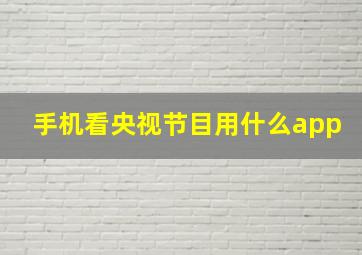 手机看央视节目用什么app